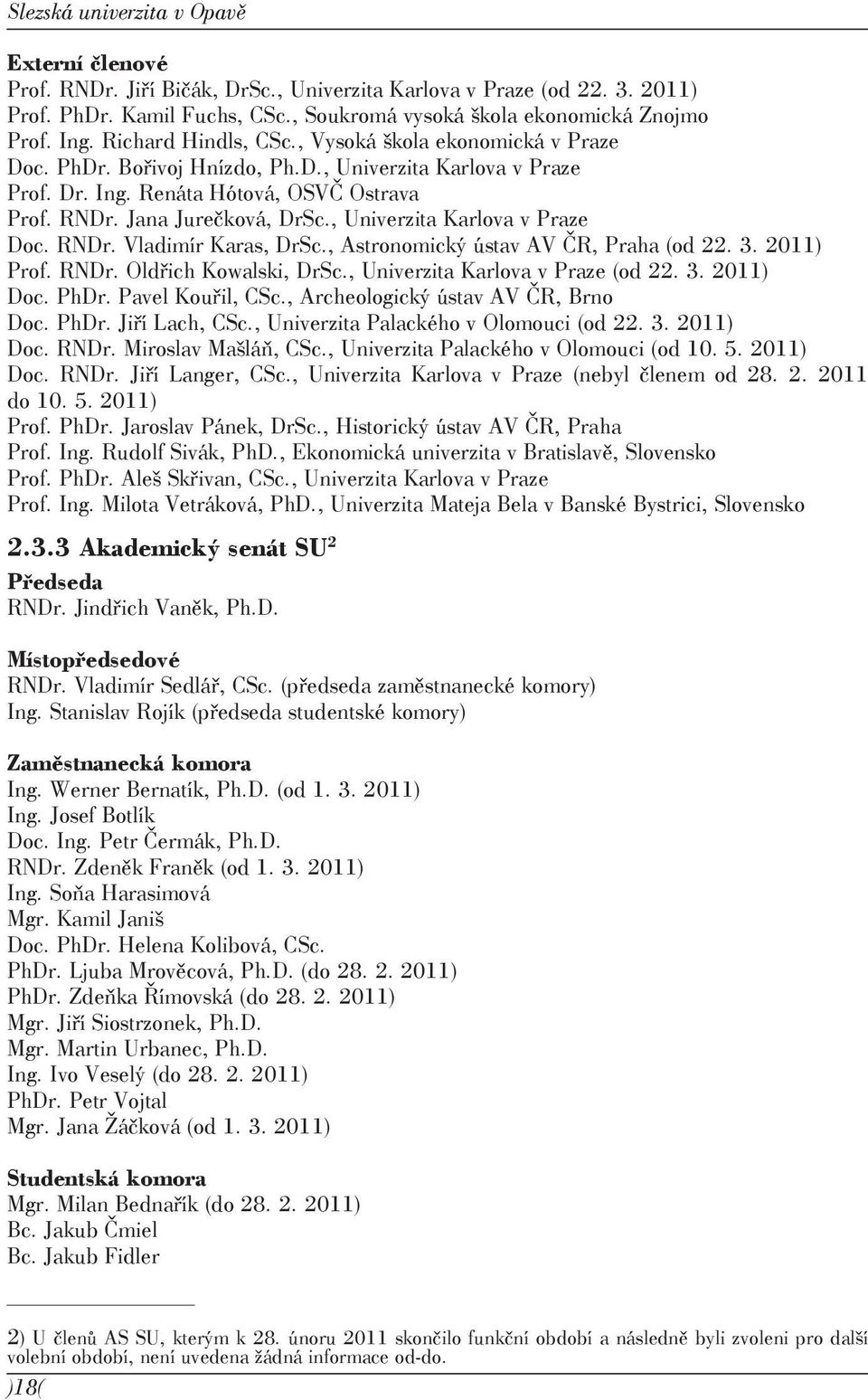 Slezská univerzita v Opavě

Externí členové
Prof. RNDr. Jiří Bičák, DrSc., Univerzita Karlova v Praze (od 22. 3. 2011)
Prof. PhDr. Kamil Fuchs, CSc., Soukromá vysoká škola ekonomická Znojmo
Prof. Ing. Richard Hindls, CSc., Vysoká škola ekonomická v Praze
Doc. PhDr. Bořivoj Hnízdo, Ph.D., Univerzita Karlova v Praze
Prof. Dr. Ing. Renáta Hótová, OSVČ Ostrava
Prof. RNDr. Jana Jurečková, DrSc., Univerzita Karlova v Praze
Doc. RNDr. Vladimír Karas, DrSc., Astronomický ústav AV ČR, Praha (od 22. 3. 2011)
Prof. RNDr. Oldřich Kowalski, DrSc., Univerzita Karlova v Praze (od 22. 3. 2011)
Doc. PhDr. Pavel Kouřil, CSc., Archeologický ústav AV ČR, Brno
Doc. PhDr. Jiří Lach, CSc., Univerzita Palackého v Olomouci (od 22. 3. 2011)
Doc. RNDr. Miroslav Mašláň, CSc., Univerzita Palackého v Olomouci (od 10. 5. 2011)
Doc. RNDr. Jiří Langer, CSc., Univerzita Karlova v Praze (nebyl členem od 28. 2. 2011 do 10. 5. 2011)
Prof. PhDr. Jaroslav Pánek, DrSc., Historický ústav AV ČR, Praha
Prof. Ing. Rudolf Sivák, PhD., Ekonomická univerzita v Bratislavě, Slovensko
Prof. PhDr. Aleš Skřivan, CSc., Univerzita Karlova v Praze
Prof. Ing. Milota Vetráková, PhD., Univerzita Mateja Bela v Banské Bystrici, Slovensko

2.3.3 Akademický senát SU$^2$
Předseda
RNDr. Jindřich Vaněk, Ph.D.

Místopředsedové
RNDr. Vladimír Sedlář, CSc. (předseda zaměstnanecké komory)
Ing. Stanislav Rojík (předseda studentské komory)

Zaměstnanecká komora
Ing. Werner Bernatík, Ph.D. (od 1. 3. 2011)
Ing. Josef Botlík
Doc. Ing. Petr Čermák, Ph.D.
RNDr. Zdeněk Franěk (od 1. 3. 2011)
Ing. Soňa Harasimová
Mgr. Kamil Janiš
Doc. PhDr. Helena Kolibová, CSc.
PhDr. Ljuba Mrověcová, Ph.D. (do 28. 2. 2011)
PhDr. Zdeňka Římovská (do 28. 2. 2011)
Mgr. Jiří Siostrzonek, Ph.D.
Mgr. Martin Urbanec, Ph.D.
Ing. Ivo Veselý (do 28. 2. 2011)
PhDr. Petr Vojtal
Mgr. Jana Žáčková (od 1. 3. 2011)

Studentská komora
Mgr. Milan Bednařík (do 28. 2. 2011)
Bc. Jakub Čmiel
Bc. Jakub Fidler

2) U členů AS SU, kterým k 28. únoru 2011 skončilo funkční období a následně byli zvoleni pro další volební období, není uvedena žádná informace od-do.
)18(